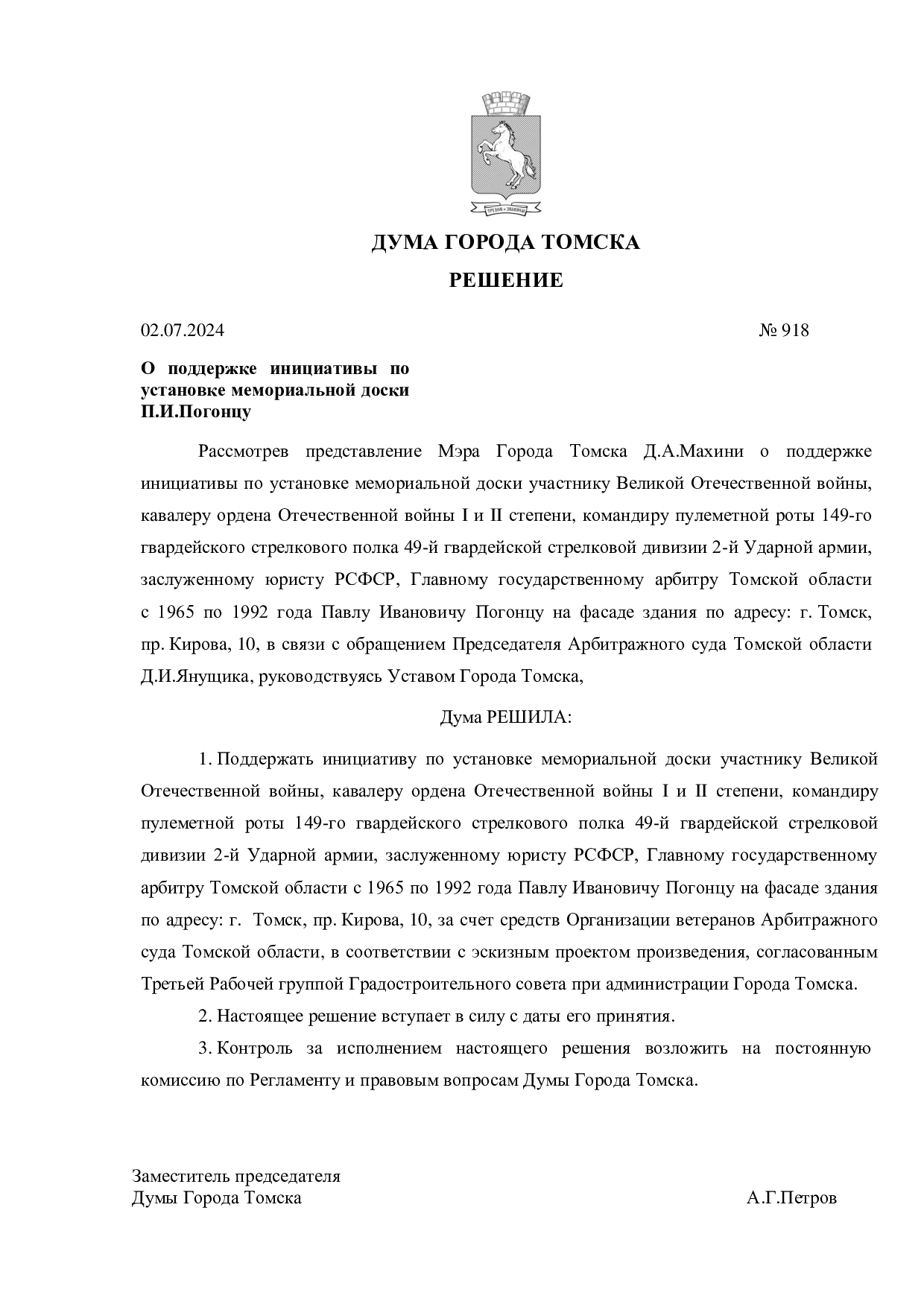 ДУМА ГОРОДА ТОМСКА

РЕШЕНИЕ

02.07.2024 № 918

О поддержке инициативы по установке мемориальной доски П.И.Погонцу

Рассмотрев представление Мэра Города Томска Д.А.Махини о поддержке инициативы по установке мемориальной доски участнику Великой Отечественной войны, кавалеру ордена Отечественной войны I и II степени, командиру пулеметной роты 149-го гвардейского стрелкового полка 49-й гвардейской стрелковой дивизии 2-й Ударной армии, заслуженному юристу РСФСР, Главному государственному арбитру Томской области с 1965 по 1992 года Павлу Ивановичу Погонцу на фасаде здания по адресу: г. Томск, пр. Кирова, 10, в связи с обращением Председателя Арбитражного суда Томской области Д.И.Янущика, руководствуясь Уставом Города Томска,

Дума РЕШИЛА:

1. Поддержать инициативу по установке мемориальной доски участнику Великой Отечественной войны, кавалеру ордена Отечественной войны I и II степени, командиру пулеметной роты 149-го гвардейского стрелкового полка 49-й гвардейской стрелковой дивизии 2-й Ударной армии, заслуженному юристу РСФСР, Главному государственному арбитру Томской области с 1965 по 1992 года Павлу Ивановичу Погонцу на фасаде здания по адресу: г. Томск, пр. Кирова, 10, за счет средств Организации ветеранов Арбитражного суда Томской области, в соответствии с эскизным проектом произведения, согласованным Третьей Рабочей группой Градостроительного совета при администрации Города Томска.

2. Настоящее решение вступает в силу с даты его принятия.

3. Контроль за исполнением настоящего решения возложить на постоянную комиссию по Регламенту и правовым вопросам Думы Города Томска.

Заместитель председателя
Думы Города Томска А.Г.Петров